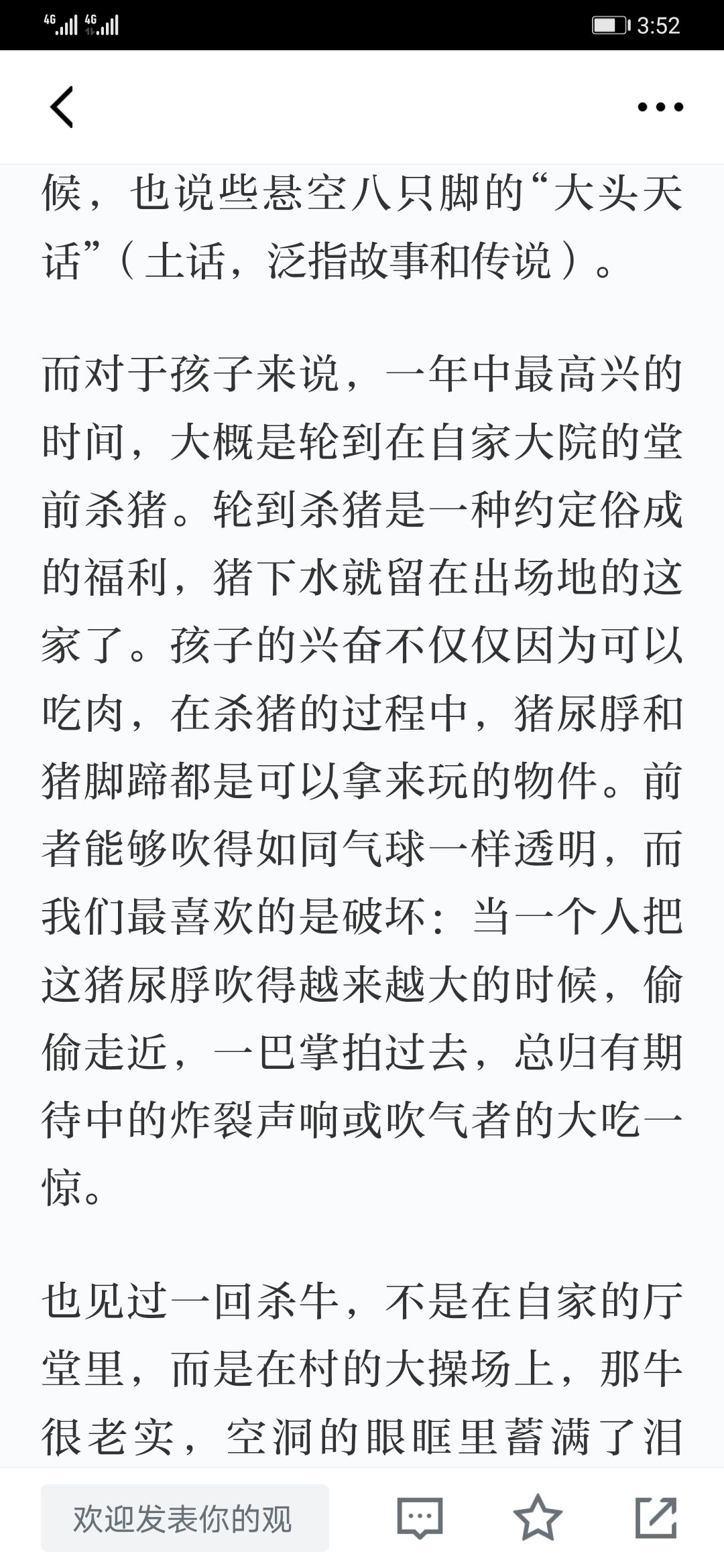 4G 4G 3:52

候，也说些悬空八只脚的“大头天话”（土话，泛指故事和传说）。

而对于孩子来说，一年中最高兴的时间，大概是轮到在自家大院的堂前杀猪。轮到杀猪是一种约定俗成的福利，猪下水就留在出场地的这家了。孩子的兴奋不仅仅因为可以吃肉，在杀猪的过程中，猪尿脬和猪脚蹄都是可以拿来玩的物件。前者能够吹得如同气球一样透明，而我们最喜欢的是破坏：当一个人把这猪尿脬吹得越来越大的时候，偷偷走近，一巴掌拍过去，总归有期待中的炸裂声响或吹气者的大吃一惊。

也见过一回杀牛，不是在自家的厅堂里，而是在村的大操场上，那牛很老实，空洞的眼眶里蓄满了泪

欢迎发表你的观